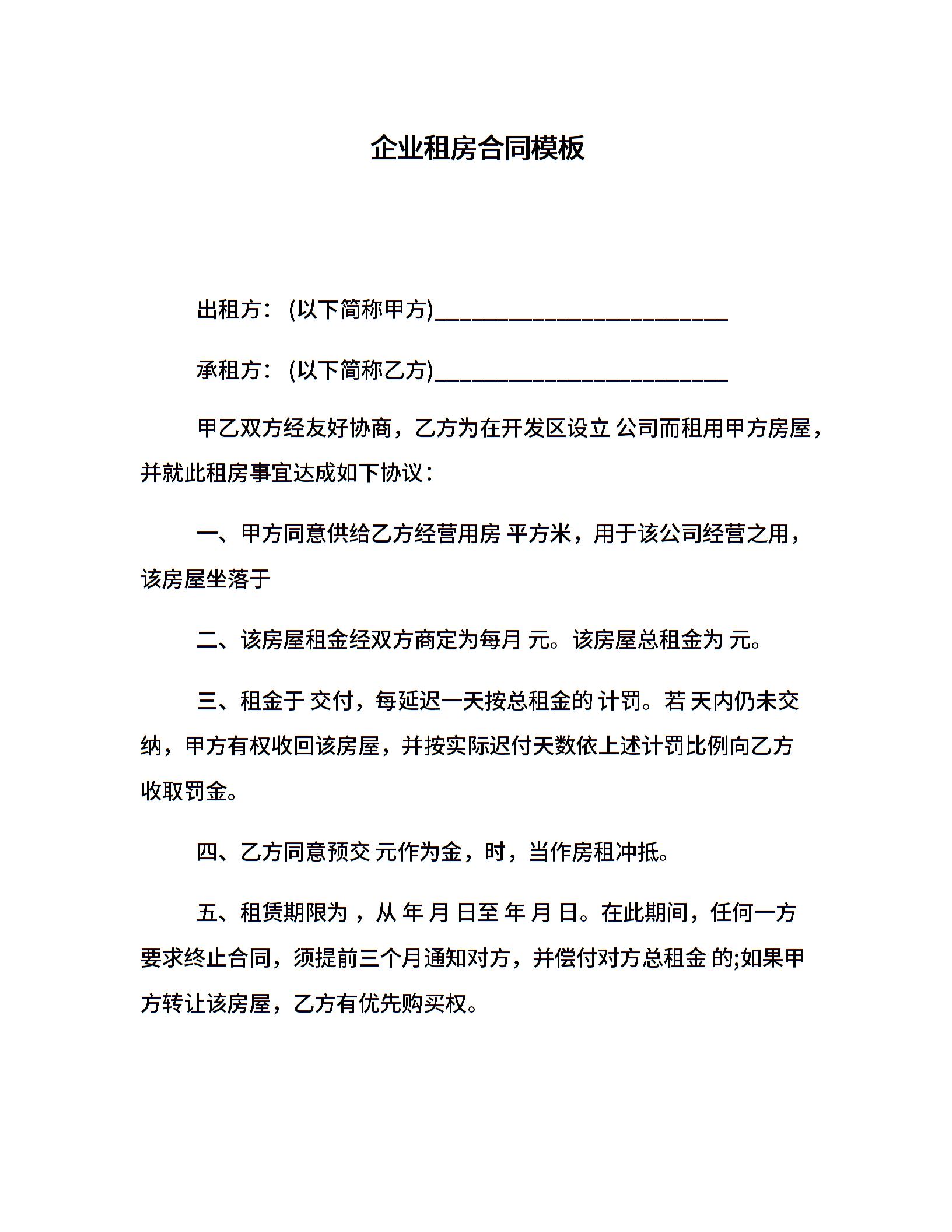 企业租房合同模板

出租方：(以下简称甲方)________________________

承租方：(以下简称乙方)________________________

甲乙双方经友好协商，乙方为在开发区设立 公司而租用甲方房屋，并就此租房事宜达成如下协议：

一、甲方同意供给乙方经营用房 平方米，用于该公司经营之用，该房屋坐落于

二、该房屋租金经双方商定为每月 元。该房屋总租金为 元。

三、租金于 交付，每延迟一天按总租金的 计罚。若 天内仍未交纳，甲方有权收回该房屋，并按实际迟付天数依上述计罚比例向乙方收取罚金。

四、乙方同意预交 元作为金，时，当作房租冲抵。

五、租赁期限为 ，从 年 月 日至 年 月 日。在此期间，任何一方要求终止合同，须提前三个月通知对方，并偿付对方总租金 的;如果甲方转让该房屋，乙方有优先购买权。